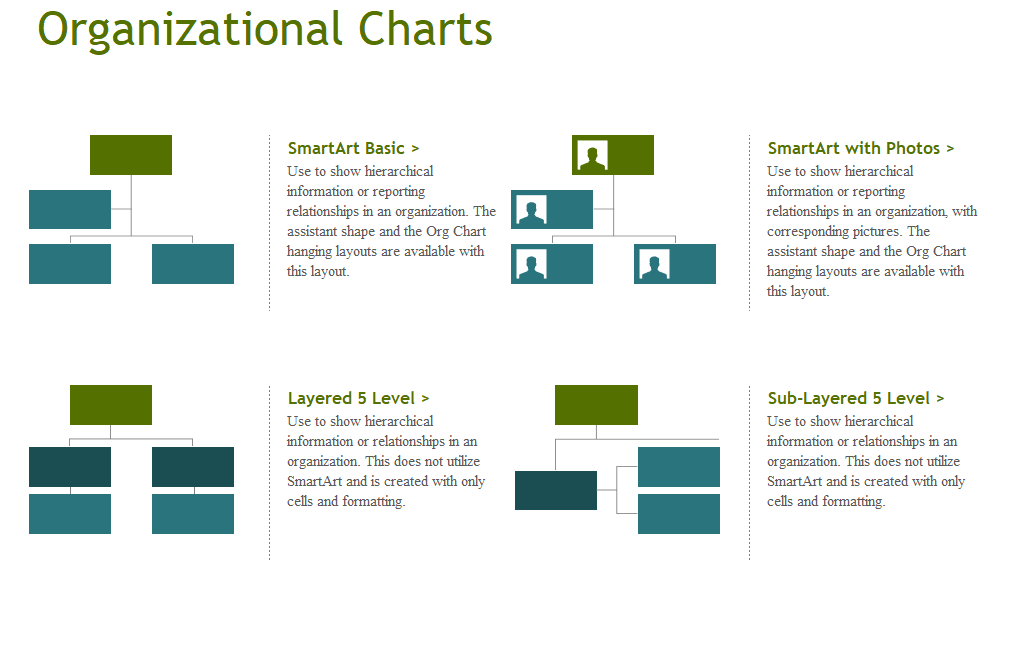 Organizational Charts

SmartArt Basic >
Use to show hierarchical information or reporting relationships in an organization. The assistant shape and the Org Chart hanging layouts are available with this layout.

SmartArt with Photos >
Use to show hierarchical information or reporting relationships in an organization, with corresponding pictures. The assistant shape and the Org Chart hanging layouts are available with this layout.

Layered 5 Level >
Use to show hierarchical information or relationships in an organization. This does not utilize SmartArt and is created with only cells and formatting.

Sub-Layered 5 Level >
Use to show hierarchical information or relationships in an organization. This does not utilize SmartArt and is created with only cells and formatting.